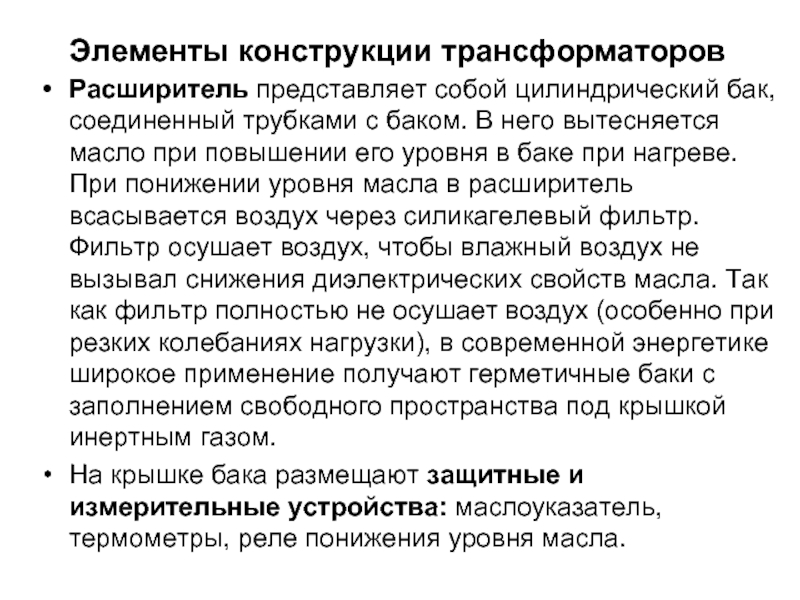 Элементы конструкции трансформаторов

• Расширитель представляет собой цилиндрический бак, соединенный трубками с баком. В него вытесняется масло при повышении его уровня в баке при нагреве. При понижении уровня масла в расширитель всасывается воздух через силикагелевый фильтр. Фильтр осушает воздух, чтобы влажный воздух не вызывал снижения диэлектрических свойств масла. Так как фильтр полностью не осушает воздух (особенно при резких колебаниях нагрузки), в современной энергетике широкое применение получают герметичные баки с заполнением свободного пространства под крышкой инертным газом.

• На крышке бака размещают защитные и измерительные устройства: маслоуказатель, термометры, реле понижения уровня масла.